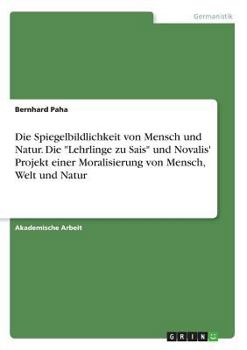 Germanistik

Bernhard Paha

Die Spiegelbildlichkeit von Mensch und Natur. Die "Lehrlinge zu Sais" und Novalis' Projekt einer Moralisierung von Mensch, Welt und Natur

Akademische Arbeit

GRIN